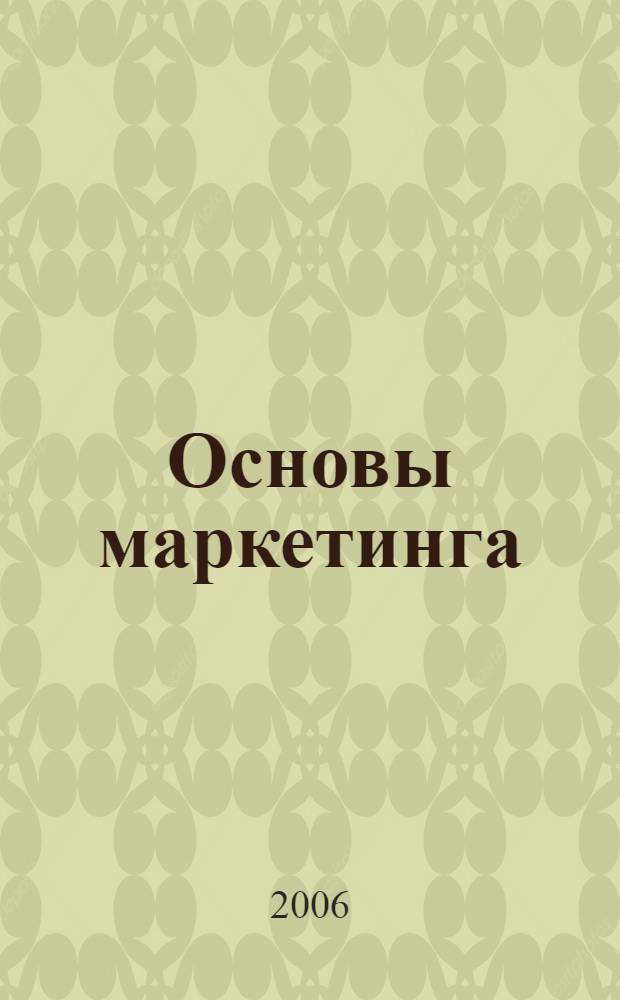 Основы маркетинга

2006